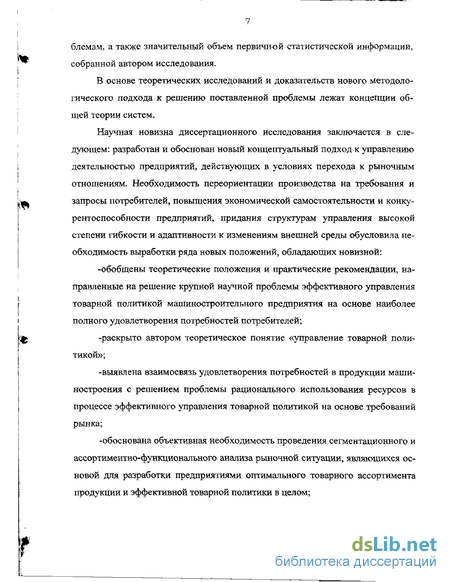 7

блемам, а также значительный объем первичной статистической информации, собранной автором исследования.

В основе теоретических исследований и доказательств нового методологического подхода к решению поставленной проблемы лежат концепции общей теории систем.

Научная новизна диссертационного исследования заключается в следующем: разработан и обоснован новый концептуальный подход к управлению деятельностью предприятий, действующих в условиях перехода к рыночным отношениям. Необходимость переориентации производства на требования и запросы потребителей, повышения экономической самостоятельности и конкурентоспособности предприятий, придания структурам управления высокой степени гибкости и адаптивности к изменениям внешней среды обусловила необходимость выработки ряда новых положений, обладающих новизной:

-обобщены теоретические положения и практические рекомендации, направленные на решение крупной научной проблемы эффективного управления товарной политикой машиностроительного предприятия на основе наиболее полного удовлетворения потребностей потребителей;

-раскрыто автором теоретическое понятие «управление товарной политикой»;

-выявлена взаимосвязь удовлетворения потребностей в продукции машиностроения с решением проблемы рационального использования ресурсов в процессе эффективного управления товарной политикой на основе требований рынка;

-обоснована объективная необходимость проведения сегментационного и ассортиментно-функционального анализа рыночной ситуации, являющихся основой для разработки предприятиями оптимального товарного ассортимента продукции и эффективной товарной политики в целом;

dsLib.net
библиотека диссертаций